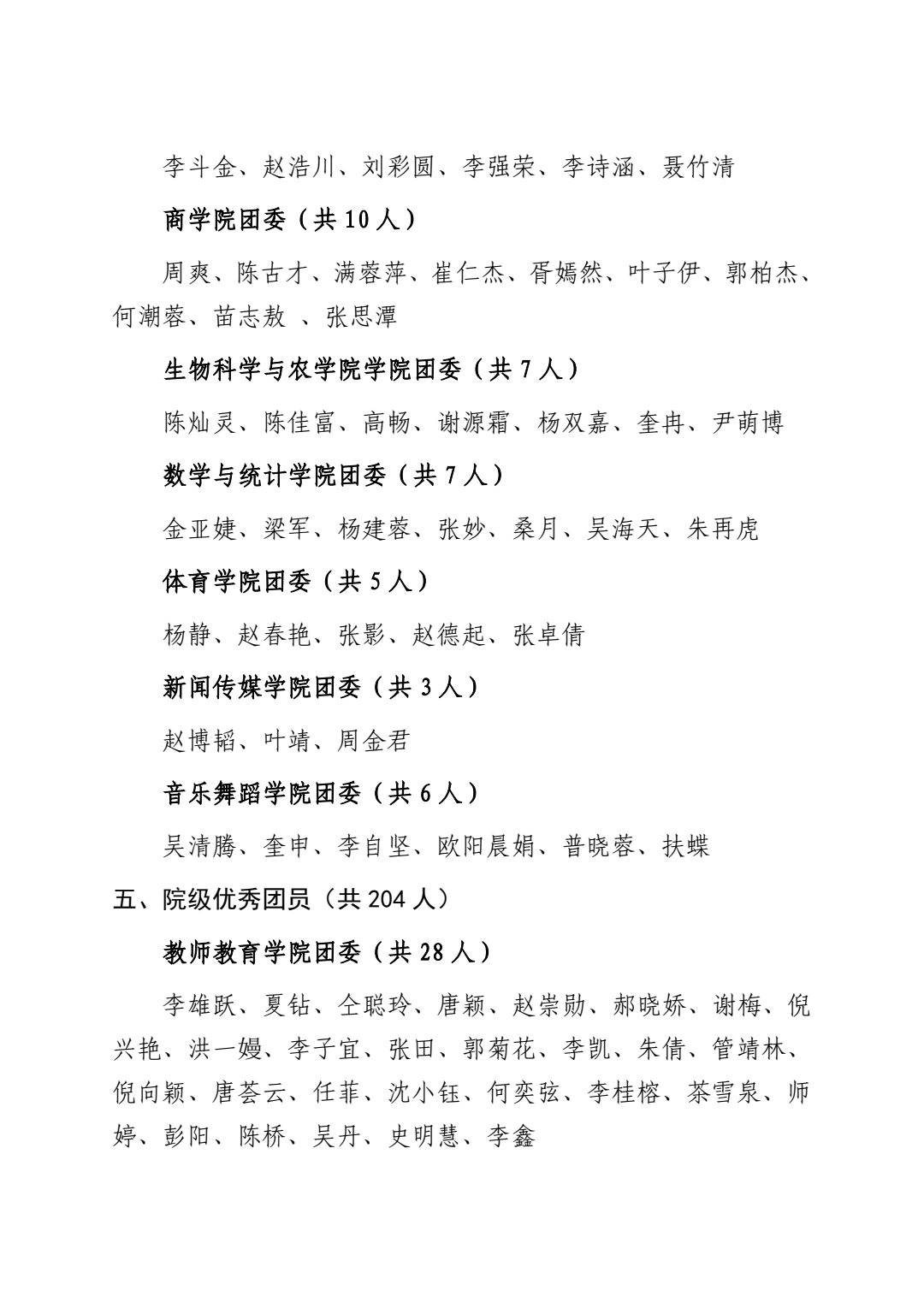 李斗金、赵浩川、刘彩圆、李强荣、李诗涵、聂竹清

商学院团委（共 10 人）

周爽、陈古才、满蓉萍、崔仁杰、胥嫣然、叶子伊、郭柏杰、何潮蓉、苗志敖 、张思潭

生物科学与农学院学院团委（共 7 人）

陈灿灵、陈佳富、高畅、谢源霜、杨双嘉、奎冉、尹萌博

数学与统计学院团委（共 7 人）

金亚婕、梁军、杨建蓉、张妙、桑月、吴海天、朱再虎

体育学院团委（共 5 人）

杨静、赵春艳、张影、赵德起、张卓倩

新闻传媒学院团委（共 3 人）

赵博韬、叶靖、周金君

音乐舞蹈学院团委（共 6 人）

吴清腾、奎申、李自坚、欧阳晨娟、普晓蓉、扶蝶

五、院级优秀团员（共 204 人）

教师教育学院团委（共 28 人）

李雄跃、夏钻、仝聪玲、唐颖、赵崇勋、郝晓娇、谢梅、倪兴艳、洪一嫚、李子宜、张田、郭菊花、李凯、朱倩、管靖林、倪向颖、唐荟云、任菲、沈小钰、何奕弦、李桂榕、茶雪泉、师婷、彭阳、陈桥、吴丹、史明慧、李鑫